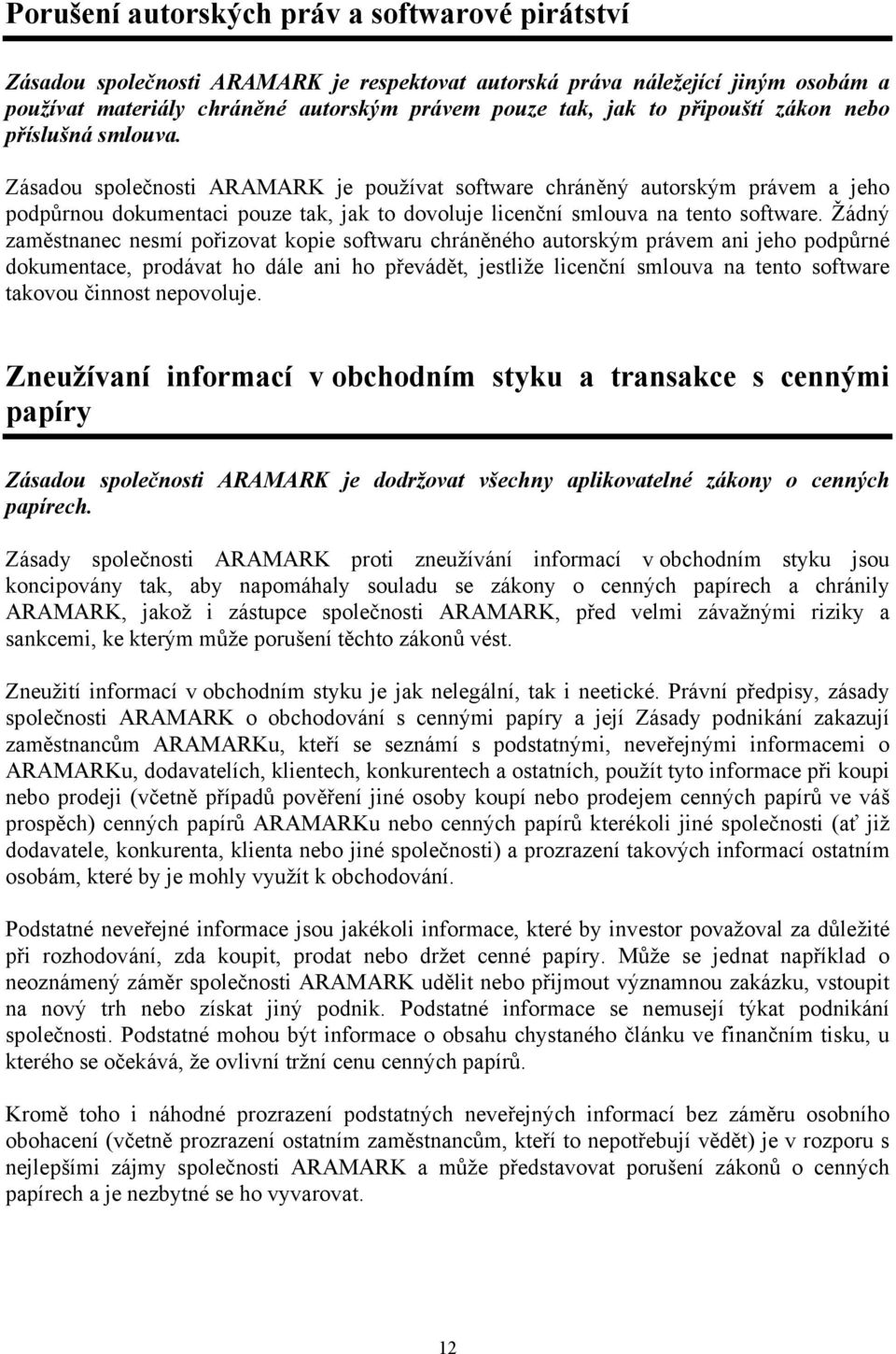 Porušení autorských práv a softwarové pirátství

Zásadou společnosti ARAMARK je respektovat autorská práva náležející jiným osobám a používat materiály chráněné autorským právem pouze tak, jak to připouští zákon nebo příslušná smlouva.

Zásadou společnosti ARAMARK je používat software chráněný autorským právem a jeho podpůrnou dokumentaci pouze tak, jak to dovoluje licenční smlouva na tento software. Žádný zaměstnanec nesmí pořizovat kopie softwaru chráněného autorským právem ani jeho podpůrné dokumentace, prodávat ho dále ani ho převádět, jestliže licenční smlouva na tento software takovou činnost nepovoluje.

Zneužívaní informací v obchodním styku a transakce s cennými papíry

Zásadou společnosti ARAMARK je dodržovat všechny aplikovatelné zákony o cenných papírech.

Zásady společnosti ARAMARK proti zneužívání informací v obchodním styku jsou koncipovány tak, aby napomáhaly souladu se zákony o cenných papírech a chránily ARAMARK, jakož i zástupce společnosti ARAMARK, před velmi závažnými riziky a sankcemi, ke kterým může porušení těchto zákonů vést.

Zneužití informací v obchodním styku je jak nelegální, tak i neetické. Právní předpisy, zásady společnosti ARAMARK o obchodování s cennými papíry a její Zásady podnikání zakazují zaměstnancům ARAMARKu, kteří se seznámí s podstatnými, neveřejnými informacemi o ARAMARKu, dodavatelích, klientech, konkurentech a ostatních, použít tyto informace při koupi nebo prodeji (včetně případů pověření jiné osoby koupí nebo prodejem cenných papírů ve váš prospěch) cenných papírů ARAMARKu nebo cenných papírů kterékoli jiné společnosti (ať již dodavatele, konkurenta, klienta nebo jiné společnosti) a prozrazení takových informací ostatním osobám, které by je mohly využít k obchodování.

Podstatné neveřejné informace jsou jakékoli informace, které by investor považoval za důležité při rozhodování, zda koupit, prodat nebo držet cenné papíry. Může se jednat například o neoznámený záměr společnosti ARAMARK udělit nebo přijmout významnou zakázku, vstoupit na nový trh nebo získat jiný podnik. Podstatné informace se nemusejí týkat podnikání společnosti. Podstatné mohou být informace o obsahu chystaného článku ve finančním tisku, u kterého se očekává, že ovlivní tržní cenu cenných papírů.

Kromě toho i náhodné prozrazení podstatných neveřejných informací bez záměru osobního obohacení (včetně prozrazení ostatním zaměstnancům, kteří to nepotřebují vědět) je v rozporu s nejlepšími zájmy společnosti ARAMARK a může představovat porušení zákonů o cenných papírech a je nezbytné se ho vyvarovat.

12